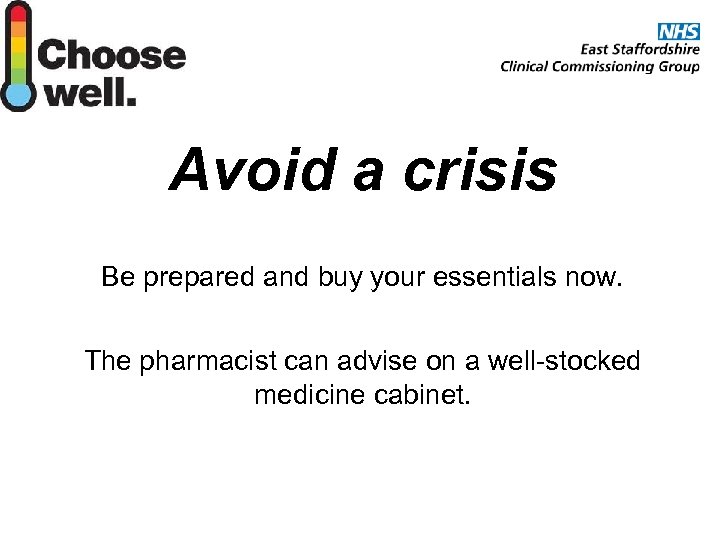 Choose well.

NHS
East Staffordshire
Clinical Commissioning Group

Avoid a crisis

Be prepared and buy your essentials now.

The pharmacist can advise on a well-stocked medicine cabinet.